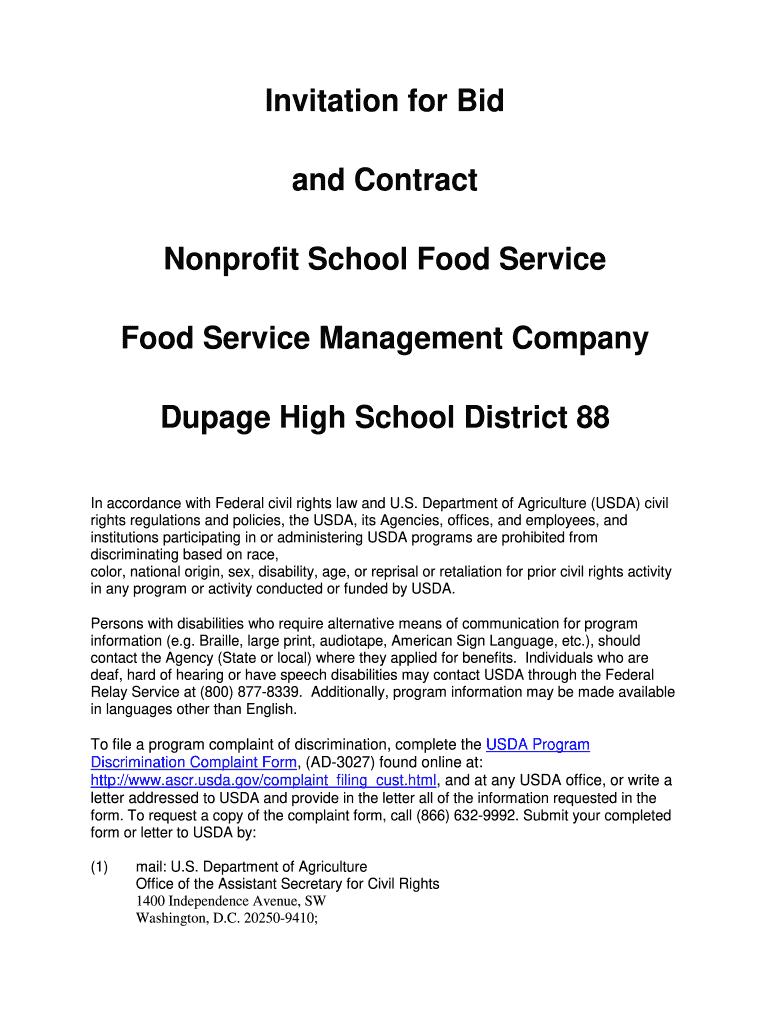 Invitation for Bid

and Contract

Nonprofit School Food Service

Food Service Management Company

Dupage High School District 88

In accordance with Federal civil rights law and U.S. Department of Agriculture (USDA) civil rights regulations and policies, the USDA, its Agencies, offices, and employees, and institutions participating in or administering USDA programs are prohibited from discriminating based on race,
color, national origin, sex, disability, age, or reprisal or retaliation for prior civil rights activity in any program or activity conducted or funded by USDA.

Persons with disabilities who require alternative means of communication for program information (e.g. Braille, large print, audiotape, American Sign Language, etc.), should contact the Agency (State or local) where they applied for benefits. Individuals who are deaf, hard of hearing or have speech disabilities may contact USDA through the Federal Relay Service at (800) 877-8339. Additionally, program information may be made available in languages other than English.

To file a program complaint of discrimination, complete the USDA Program Discrimination Complaint Form, (AD-3027) found online at: http://www.ascr.usda.gov/complaint_filing_cust.html, and at any USDA office, or write a letter addressed to USDA and provide in the letter all of the information requested in the form. To request a copy of the complaint form, call (866) 632-9992. Submit your completed form or letter to USDA by:

(1) mail: U.S. Department of Agriculture
Office of the Assistant Secretary for Civil Rights
1400 Independence Avenue, SW
Washington, D.C. 20250-9410;